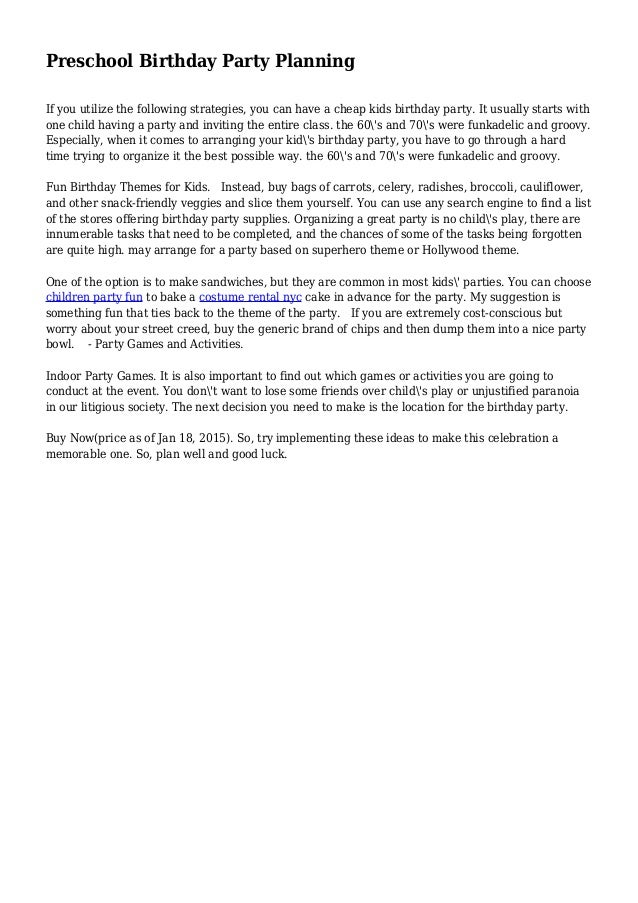 Preschool Birthday Party Planning

If you utilize the following strategies, you can have a cheap kids birthday party. It usually starts with one child having a party and inviting the entire class. the 60\'s and 70\'s were funkadelic and groovy. Especially, when it comes to arranging your kid\'s birthday party, you have to go through a hard time trying to organize it the best possible way. the 60\'s and 70\'s were funkadelic and groovy.

Fun Birthday Themes for Kids. Instead, buy bags of carrots, celery, radishes, broccoli, cauliflower, and other snack-friendly veggies and slice them yourself. You can use any search engine to find a list of the stores offering birthday party supplies. Organizing a great party is no child\'s play, there are innumerable tasks that need to be completed, and the chances of some of the tasks being forgotten are quite high. may arrange for a party based on superhero theme or Hollywood theme.

One of the option is to make sandwiches, but they are common in most kids\' parties. You can choose children party fun to bake a costume rental nyc cake in advance for the party. My suggestion is something fun that ties back to the theme of the party. If you are extremely cost-conscious but worry about your street creed, buy the generic brand of chips and then dump them into a nice party bowl. - Party Games and Activities.

Indoor Party Games. It is also important to find out which games or activities you are going to conduct at the event. You don\'t want to lose some friends over child\'s play or unjustified paranoia in our litigious society. The next decision you need to make is the location for the birthday party.

Buy Now(price as of Jan 18, 2015). So, try implementing these ideas to make this celebration a memorable one. So, plan well and good luck.